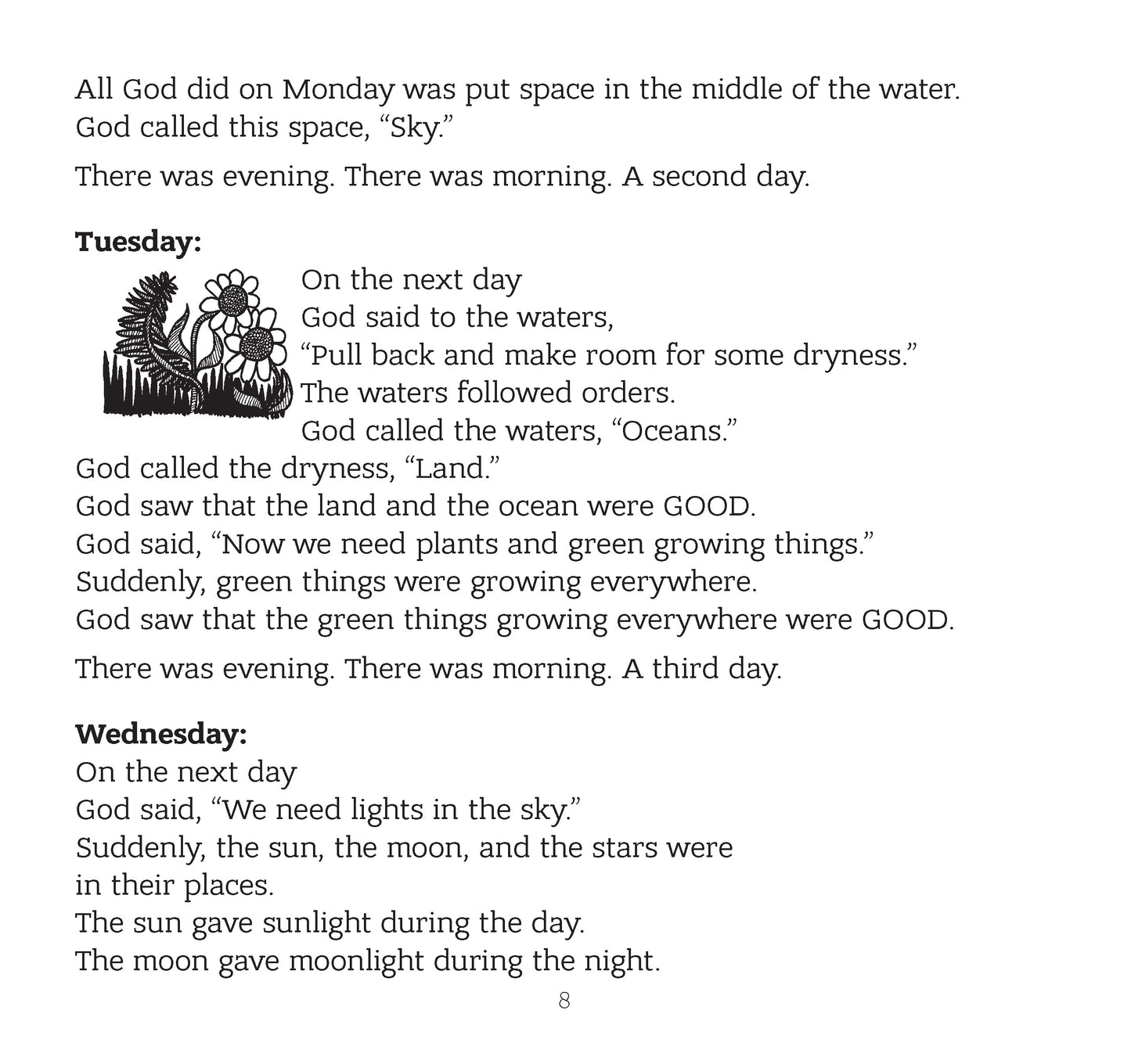 All God did on Monday was put space in the middle of the water.
God called this space, "Sky."

There was evening. There was morning. A second day.

Tuesday:

On the next day
God said to the waters,
"Pull back and make room for some dryness."
The waters followed orders.
God called the waters, "Oceans."
God called the dryness, "Land."
God saw that the land and the ocean were GOOD.
God said, "Now we need plants and green growing things."
Suddenly, green things were growing everywhere.
God saw that the green things growing everywhere were GOOD.

There was evening. There was morning. A third day.

Wednesday:
On the next day
God said, "We need lights in the sky."
Suddenly, the sun, the moon, and the stars were
in their places.
The sun gave sunlight during the day.
The moon gave moonlight during the night.

8